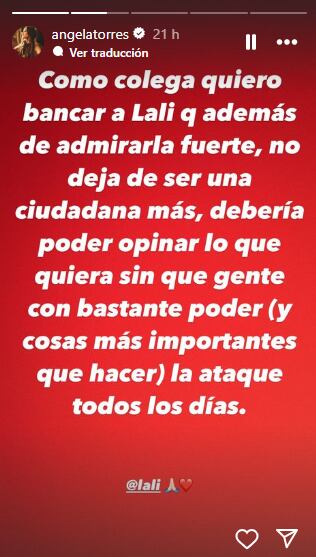 angelatorres 21 h
Ver traducción

Como colega quiero bancar a Lali q además de admirarla fuerte, no deja de ser una ciudadana más, debería poder opinar lo que quiera sin que gente con bastante poder (y cosas más importantes que hacer) la ataque todos los días.

@lali 🙏❤️